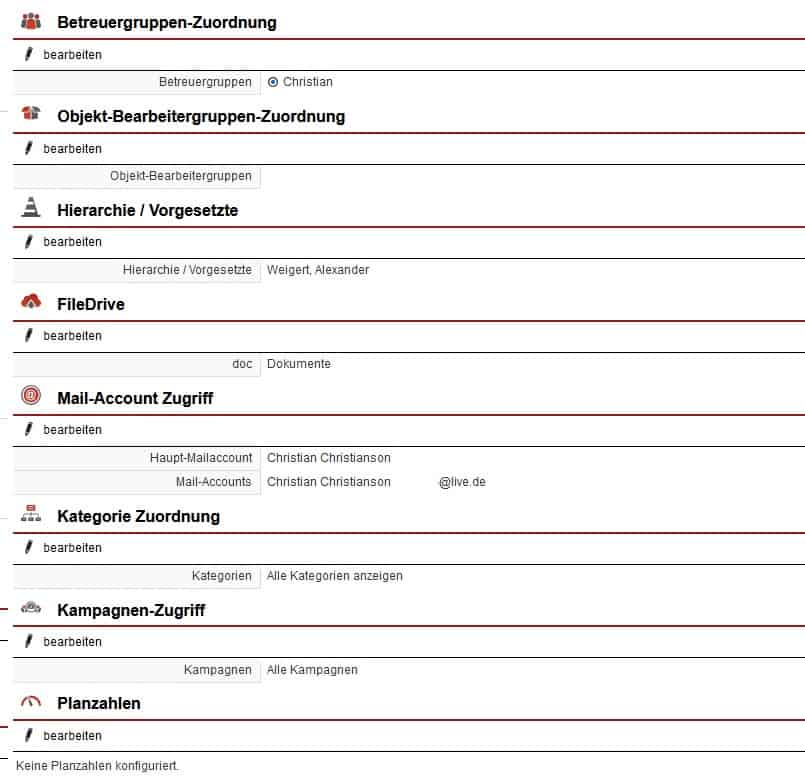 Betreuergruppen-Zuordnung

bearbeiten

| Betreuergruppen | Christian |
|---|---|

Objekt-Bearbeitergruppen-Zuordnung

bearbeiten

| Objekt-Bearbeitergruppen | |
|---|---|

Hierarchie / Vorgesetzte

bearbeiten

| Hierarchie / Vorgesetzte | Weigert, Alexander |
|---|---|

FileDrive

bearbeiten

| doc | Dokumente |
|---|---|

Mail-Account Zugriff

bearbeiten

| Haupt-Mailaccount | Christian Christianson |
|---|---|
| Mail-Accounts | Christian Christianson @live.de |

Kategorie Zuordnung

bearbeiten

| Kategorien | Alle Kategorien anzeigen |
|---|---|

Kampagnen-Zugriff

bearbeiten

| Kampagnen | Alle Kampagnen |
|---|---|

Planzahlen

bearbeiten

Keine Planzahlen konfiguriert.